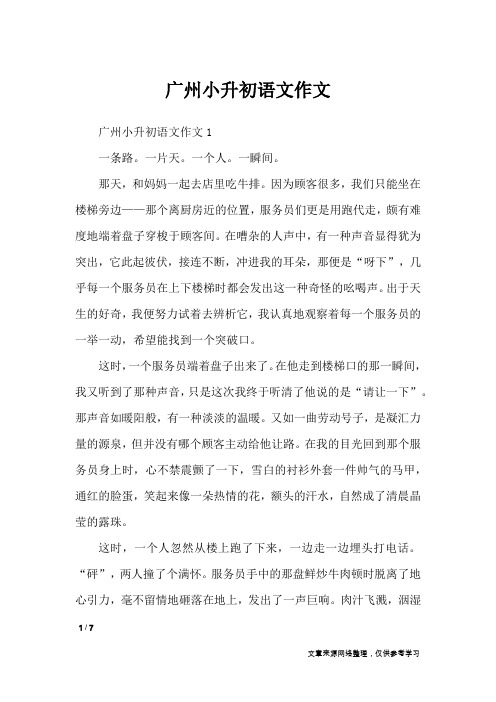 广州小升初语文作文

广州小升初语文作文 1

一条路。一片天。一个人。一瞬间。

那天，和妈妈一起去店里吃牛排。因为顾客很多，我们只能坐在楼梯旁边——那个离厨房近的位置，服务员们更是用跑代走，颇有难度地端着盘子穿梭于顾客间。在嘈杂的人声中，有一种声音显得犹为突出，它此起彼伏，接连不断，冲进我的耳朵，那便是“呀下”，几乎每一个服务员在上下楼梯时都会发出这一种奇怪的吆喝声。出于天生的好奇，我便努力试着去辨析它，我认真地观察着每一个服务员的一举一动，希望能找到一个突破口。

这时，一个服务员端着盘子出来了。在他走到楼梯口的那一瞬间，我又听到了那种声音，只是这次我终于听清了他说的是“请让一下”。那声音如暖阳般，有一种淡淡的温暖。又如一曲劳动号子，是凝汇力量的源泉，但并没有哪个顾客主动给他让路。在我的目光回到那个服务员身上时，心不禁震颤了一下，雪白的衬衫外套一件帅气的马甲，通红的脸蛋，笑起来像一朵热情的花，额头的汗水，自然成了清晨晶莹的露珠。

这时，一个人忽然从楼上跑了下来，一边走一边埋头打电话。“砰”，两人撞了个满怀。服务员手中的那盘鲜炒牛肉顿时脱离了地心引力，毫不留情地砸落在地上，发出了一声巨响。肉汁飞溅，洇湿

1 / 7

文章来源网络整理，仅供参考学习